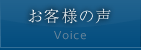 お客様の声
Voice